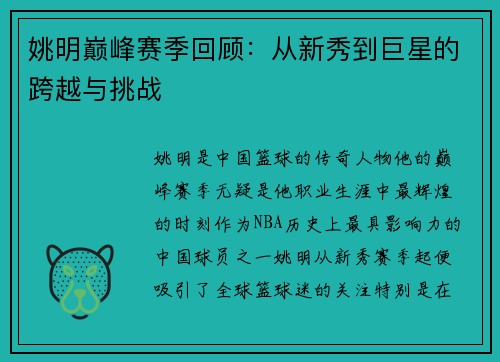 姚明巅峰赛季回顾：从新秀到巨星的跨越与挑战

姚明是中国篮球的传奇人物他的巅峰赛季无疑是他职业生涯中最辉煌的时刻作为NBA历史上最具影响力的中国球员之一姚明从新秀赛季起便吸引了全球篮球迷的关注特别是在